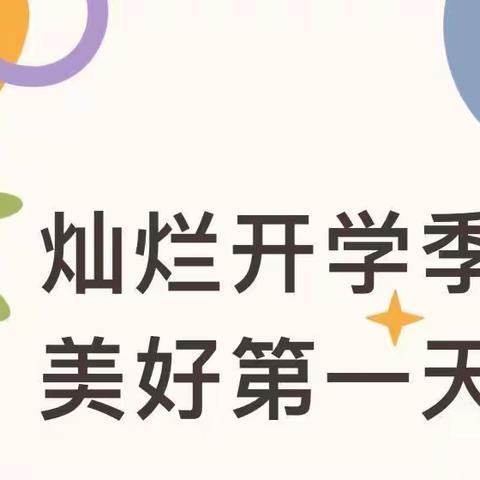 灿烂开学季
美好第一天